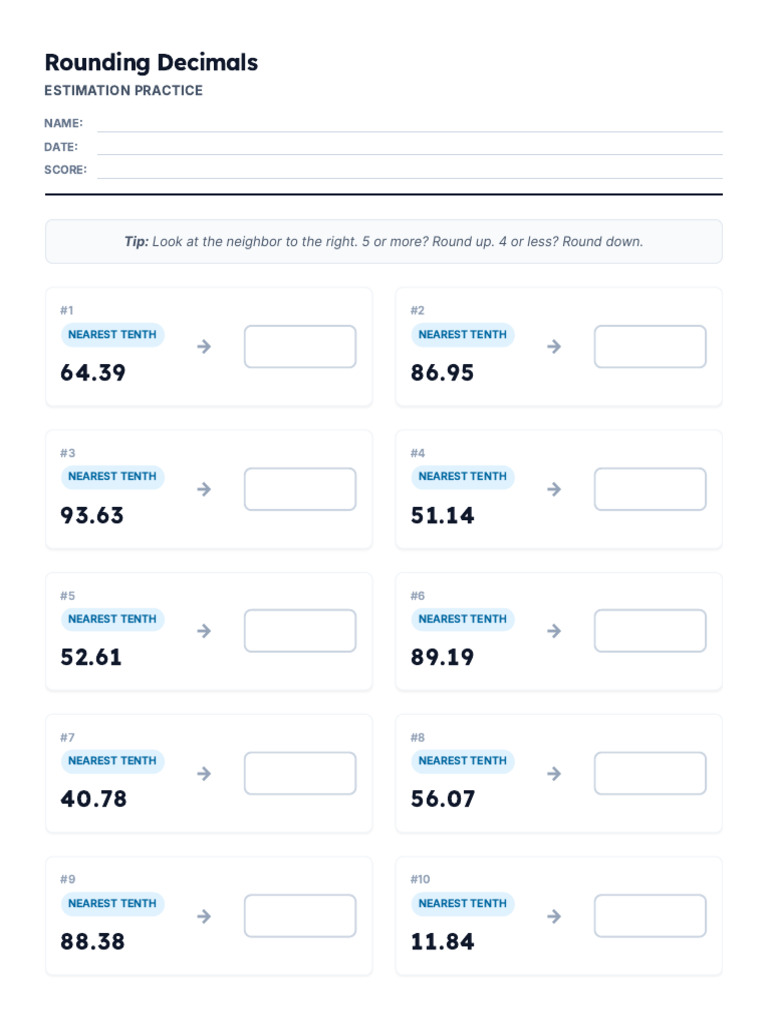 Rounding Decimals
ESTIMATION PRACTICE

NAME:
DATE:
SCORE:

Tip: Look at the neighbor to the right. 5 or more? Round up. 4 or less? Round down.

#1
NEAREST TENTH
64.39
→

#2
NEAREST TENTH
86.95
→

#3
NEAREST TENTH
93.63
→

#4
NEAREST TENTH
51.14
→

#5
NEAREST TENTH
52.61
→

#6
NEAREST TENTH
89.19
→

#7
NEAREST TENTH
40.78
→

#8
NEAREST TENTH
56.07
→

#9
NEAREST TENTH
88.38
→

#10
NEAREST TENTH
11.84
→